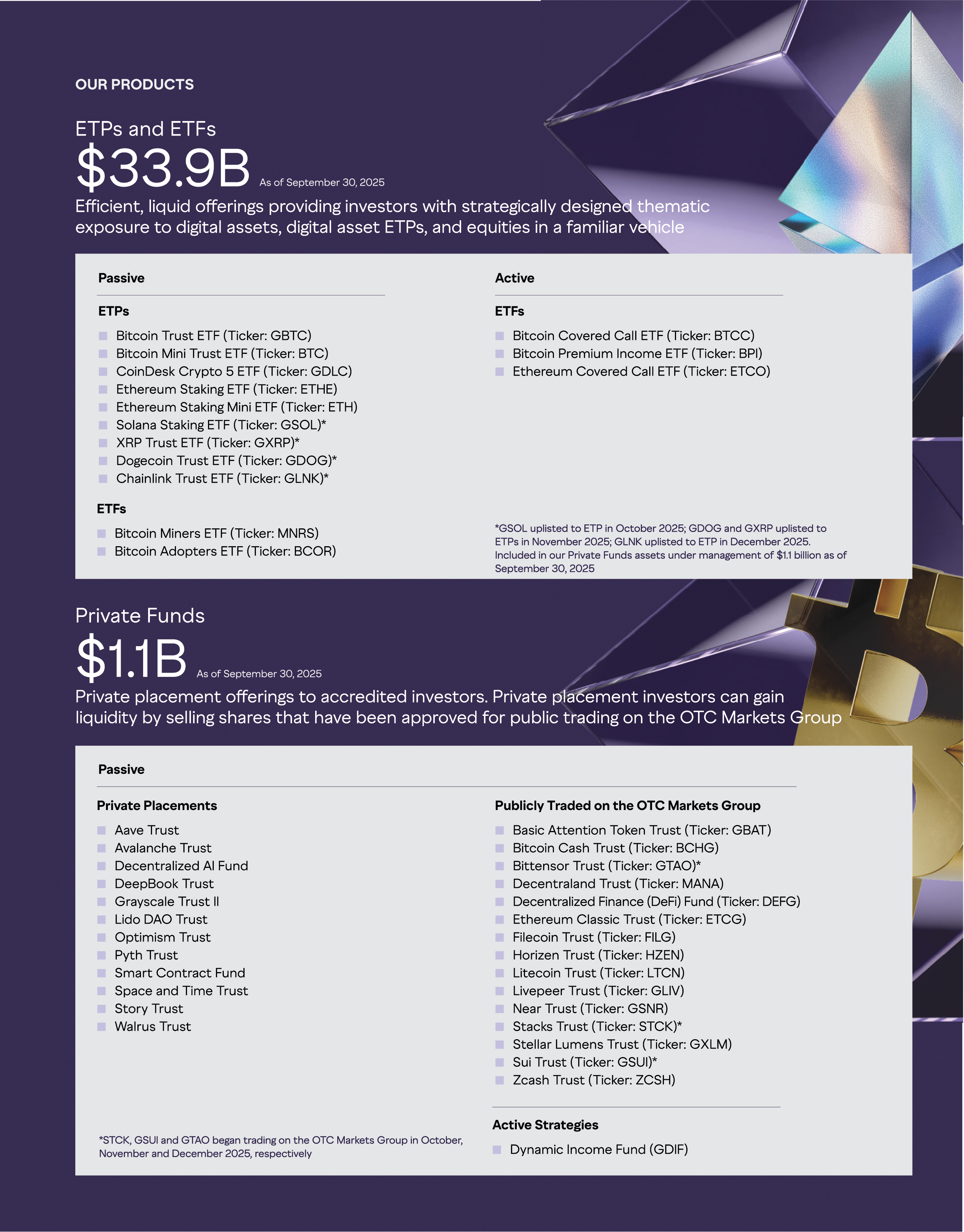 OUR PRODUCTS

ETPs and ETFs

$33.9B As of September 30, 2025

Efficient, liquid offerings providing investors with strategically designed thematic exposure to digital assets, digital asset ETPs, and equities in a familiar vehicle

Passive

ETPs

• Bitcoin Trust ETF (Ticker: GBTC)
• Bitcoin Mini Trust ETF (Ticker: BTC)
• CoinDesk Crypto 5 ETF (Ticker: GDLC)
• Ethereum Staking ETF (Ticker: ETHE)
• Ethereum Staking Mini ETF (Ticker: ETH)
• Solana Staking ETF (Ticker: GSOL)*
• XRP Trust ETF (Ticker: GXRP)*
• Dogecoin Trust ETF (Ticker: GDOG)*
• Chainlink Trust ETF (Ticker: GLNK)*

ETFs

• Bitcoin Miners ETF (Ticker: MNRS)
• Bitcoin Adopters ETF (Ticker: BCOR)

Active

ETFs

• Bitcoin Covered Call ETF (Ticker: BTCC)
• Bitcoin Premium Income ETF (Ticker: BPI)
• Ethereum Covered Call ETF (Ticker: ETCO)

*GSOL uplisted to ETP in October 2025; GDOG and GXRP uplisted to ETPs in November 2025; GLNK uplisted to ETP in December 2025. Included in our Private Funds assets under management of $1.1 billion as of September 30, 2025

Private Funds

$1.1B As of September 30, 2025

Private placement offerings to accredited investors. Private placement investors can gain liquidity by selling shares that have been approved for public trading on the OTC Markets Group

Passive

Private Placements

• Aave Trust
• Avalanche Trust
• Decentralized AI Fund
• DeepBook Trust
• Grayscale Trust II
• Lido DAO Trust
• Optimism Trust
• Pyth Trust
• Smart Contract Fund
• Space and Time Trust
• Story Trust
• Walrus Trust

*STCK, GSUI and GTAO began trading on the OTC Markets Group in October, November and December 2025, respectively

Publicly Traded on the OTC Markets Group

• Basic Attention Token Trust (Ticker: GBAT)
• Bitcoin Cash Trust (Ticker: BCHG)
• Bittensor Trust (Ticker: GTAO)*
• Decentraland Trust (Ticker: MANA)
• Decentralized Finance (DeFi) Fund (Ticker: DEFG)
• Ethereum Classic Trust (Ticker: ETCG)
• Filecoin Trust (Ticker: FILG)
• Horizen Trust (Ticker: HZEN)
• Litecoin Trust (Ticker: LTCN)
• Livepeer Trust (Ticker: GLIV)
• Near Trust (Ticker: GSNR)
• Stacks Trust (Ticker: STCK)*
• Stellar Lumens Trust (Ticker: GXLM)
• Sui Trust (Ticker: GSUI)*
• Zcash Trust (Ticker: ZCSH)

Active Strategies

• Dynamic Income Fund (GDIF)